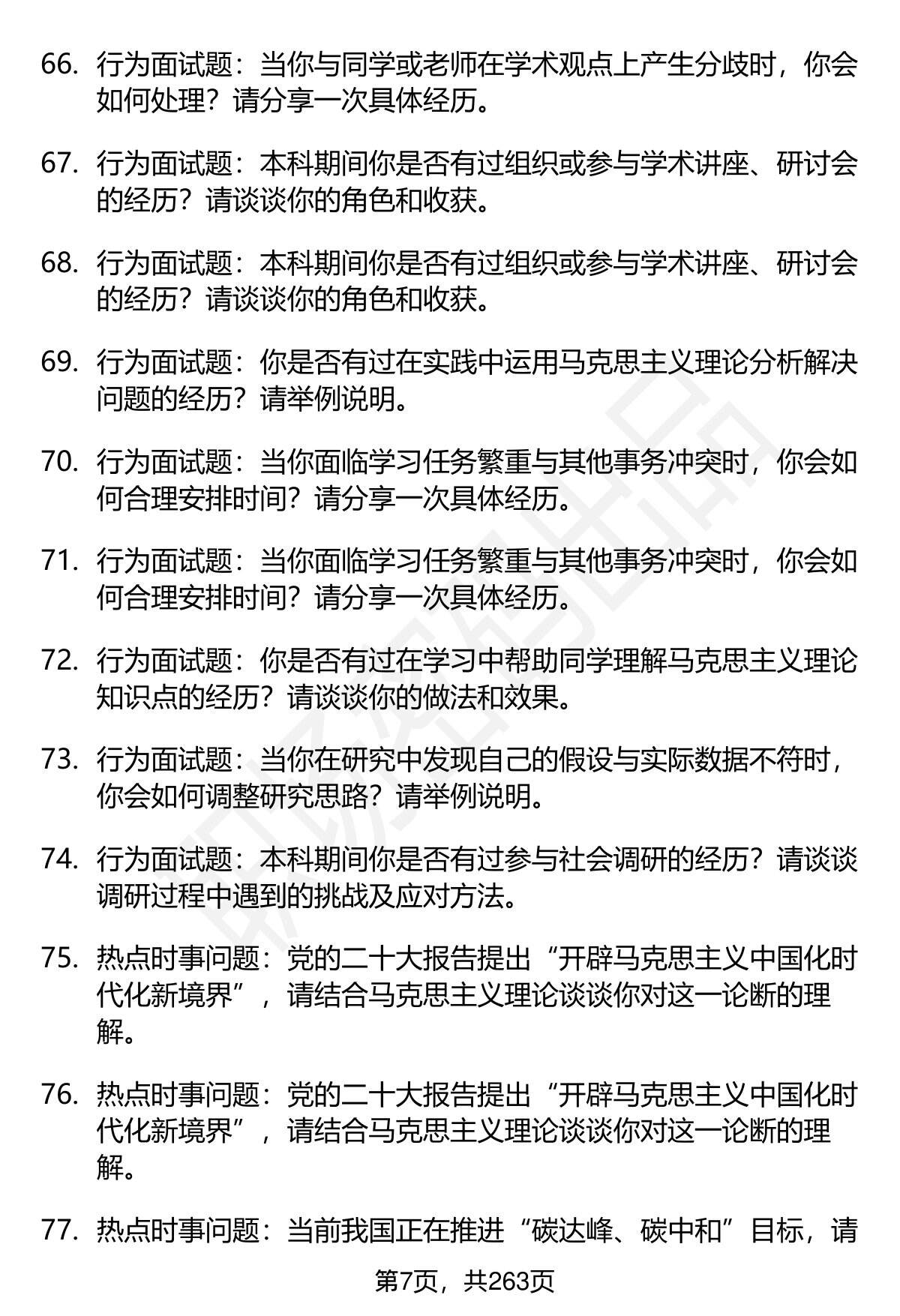 66. 行为面试题：当你与同学或老师在学术观点上产生分歧时，你会如何处理？请分享一次具体经历。

67. 行为面试题：本科期间你是否有过组织或参与学术讲座、研讨会的经历？请谈谈你的角色和收获。

68. 行为面试题：本科期间你是否有过组织或参与学术讲座、研讨会的经历？请谈谈你的角色和收获。

69. 行为面试题：你是否有过在实践中运用马克思主义理论分析解决问题的经历？请举例说明。

70. 行为面试题：当你面临学习任务繁重与其他事务冲突时，你会如何合理安排时间？请分享一次具体经历。

71. 行为面试题：当你面临学习任务繁重与其他事务冲突时，你会如何合理安排时间？请分享一次具体经历。

72. 行为面试题：你是否有过在学习中帮助同学理解马克思主义理论知识点的经历？请谈谈你的做法和效果。

73. 行为面试题：当你在研究中发现自己的假设与实际数据不符时，你会如何调整研究思路？请举例说明。

74. 行为面试题：本科期间你是否有过参与社会调研的经历？请谈谈调研过程中遇到的挑战及应对方法。

75. 热点时事问题：党的二十大报告提出“开辟马克思主义中国化时代化新境界”，请结合马克思主义理论谈谈你对这一论断的理解。

76. 热点时事问题：党的二十大报告提出“开辟马克思主义中国化时代化新境界”，请结合马克思主义理论谈谈你对这一论断的理解。

77. 热点时事问题：当前我国正在推进“碳达峰、碳中和”目标，请

第7页，共263页